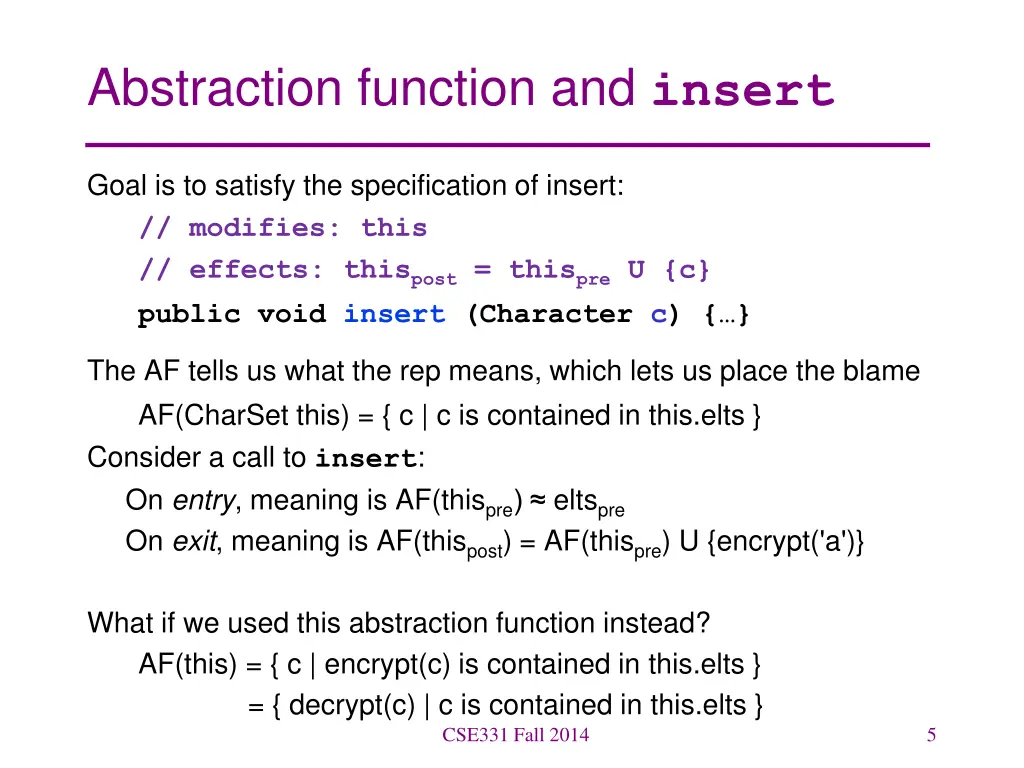 Abstraction function and insert

Goal is to satisfy the specification of insert:

// modifies: this

// effects: this$_{post}$ = this$_{pre}$ U {c}

public void insert (Character c) {…}

The AF tells us what the rep means, which lets us place the blame

AF(CharSet this) = { c | c is contained in this.elts }

Consider a call to insert:

On entry, meaning is AF(this$_{pre}$) ≈ elts$_{pre}$

On exit, meaning is AF(this$_{post}$) = AF(this$_{pre}$) U {encrypt('a')}

What if we used this abstraction function instead?

AF(this) = { c | encrypt(c) is contained in this.elts }

= { decrypt(c) | c is contained in this.elts }

CSE331 Fall 2014

5